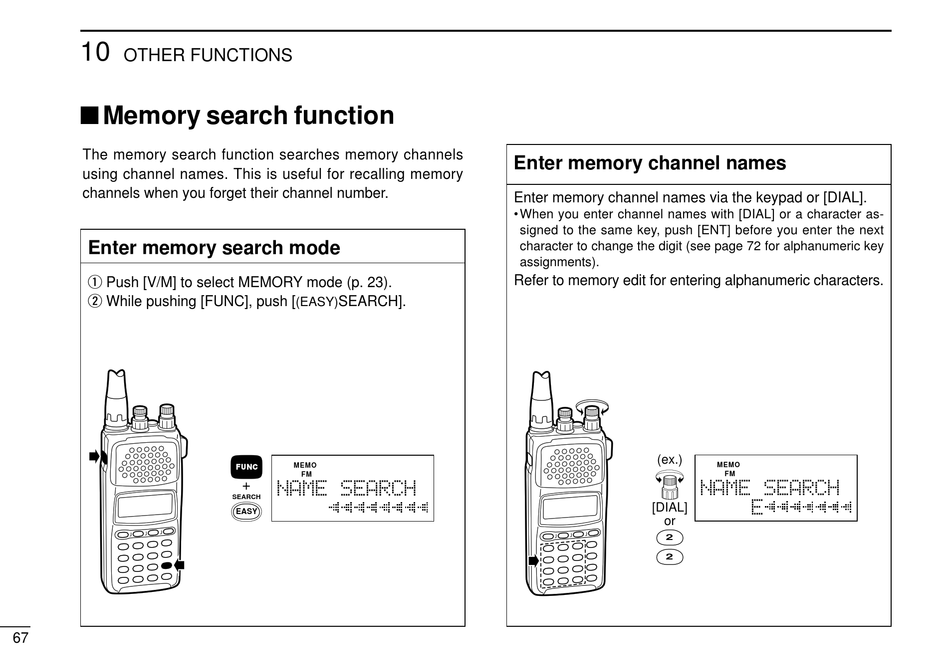 10 OTHER FUNCTIONS

■ Memory search function

The memory search function searches memory channels using channel names. This is useful for recalling memory channels when you forget their channel number.

Enter memory search mode

① Push [V/M] to select MEMORY mode (p. 23).
② While pushing [FUNC], push [(EASY)SEARCH].

FUNC
+
SEARCH
EASY

MEMO
FM
NAME SEARCH

Enter memory channel names

Enter memory channel names via the keypad or [DIAL].
• When you enter channel names with [DIAL] or a character assigned to the same key, push [ENT] before you enter the next character to change the digit (see page 72 for alphanumeric key assignments).
Refer to memory edit for entering alphanumeric characters.

(ex.)
[DIAL]
or
2
2

MEMO
FM
NAME SEARCH
E

67